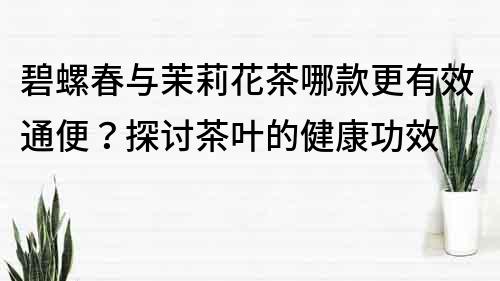 碧螺春与茉莉花茶哪款更有效通便？探讨茶叶的健康功效